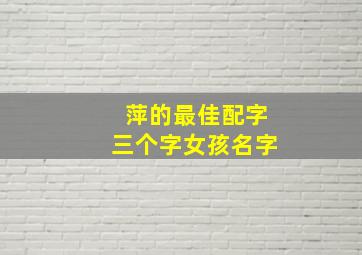 萍的最佳配字
三个字女孩名字